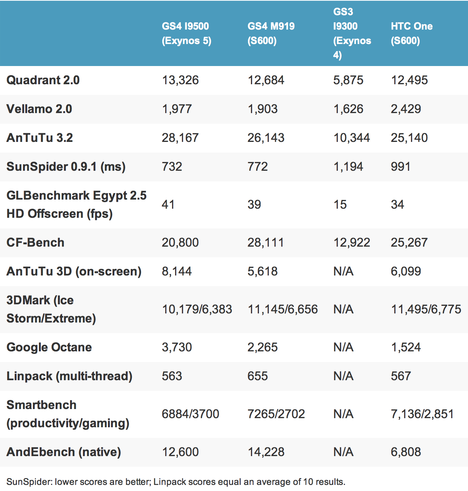 | | GS4 I9500 (Exynos 5) | GS4 M919 (S600) | GS3 I9300 (Exynos 4) | HTC One (S600) |
|---|---|---|---|---|
| Quadrant 2.0 | 13,326 | 12,684 | 5,875 | 12,495 |
| Vellamo 2.0 | 1,977 | 1,903 | 1,626 | 2,429 |
| AnTuTu 3.2 | 28,167 | 26,143 | 10,344 | 25,140 |
| SunSpider 0.9.1 (ms) | 732 | 772 | 1,194 | 991 |
| GLBenchmark Egypt 2.5 HD Offscreen (fps) | 41 | 39 | 15 | 34 |
| CF-Bench | 20,800 | 28,111 | 12,922 | 25,267 |
| AnTuTu 3D (on-screen) | 8,144 | 5,618 | N/A | 6,099 |
| 3DMark (Ice Storm/Extreme) | 10,179/6,383 | 11,145/6,656 | N/A | 11,495/6,775 |
| Google Octane | 3,730 | 2,265 | N/A | 1,524 |
| Linpack (multi-thread) | 563 | 655 | N/A | 567 |
| Smartbench (productivity/gaming) | 6884/3700 | 7265/2702 | N/A | 7,136/2,851 |
| AndEbench (native) | 12,600 | 14,228 | N/A | 6,808 |

SunSpider: lower scores are better; Linpack scores equal an average of 10 results.